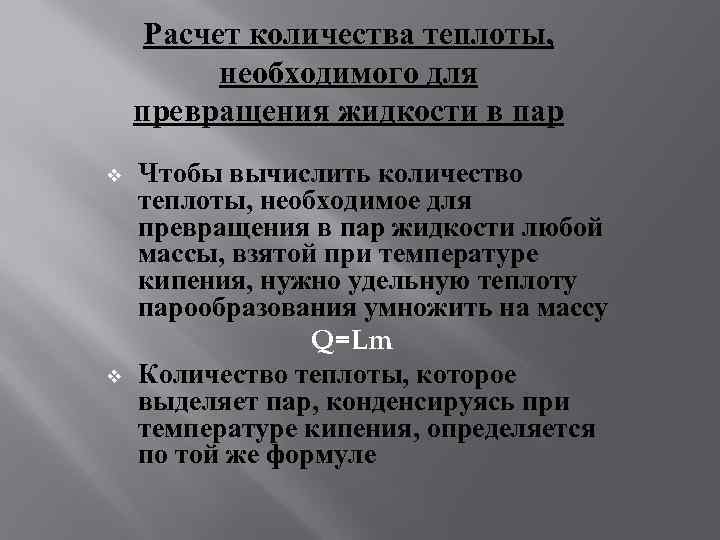 Расчет количества теплоты, необходимого для превращения жидкости в пар

• Чтобы вычислить количество теплоты, необходимое для превращения в пар жидкости любой массы, взятой при температуре кипения, нужно удельную теплоту парообразования умножить на массу

$Q=Lm$

• Количество теплоты, которое выделяет пар, конденсируясь при температуре кипения, определяется по той же формуле